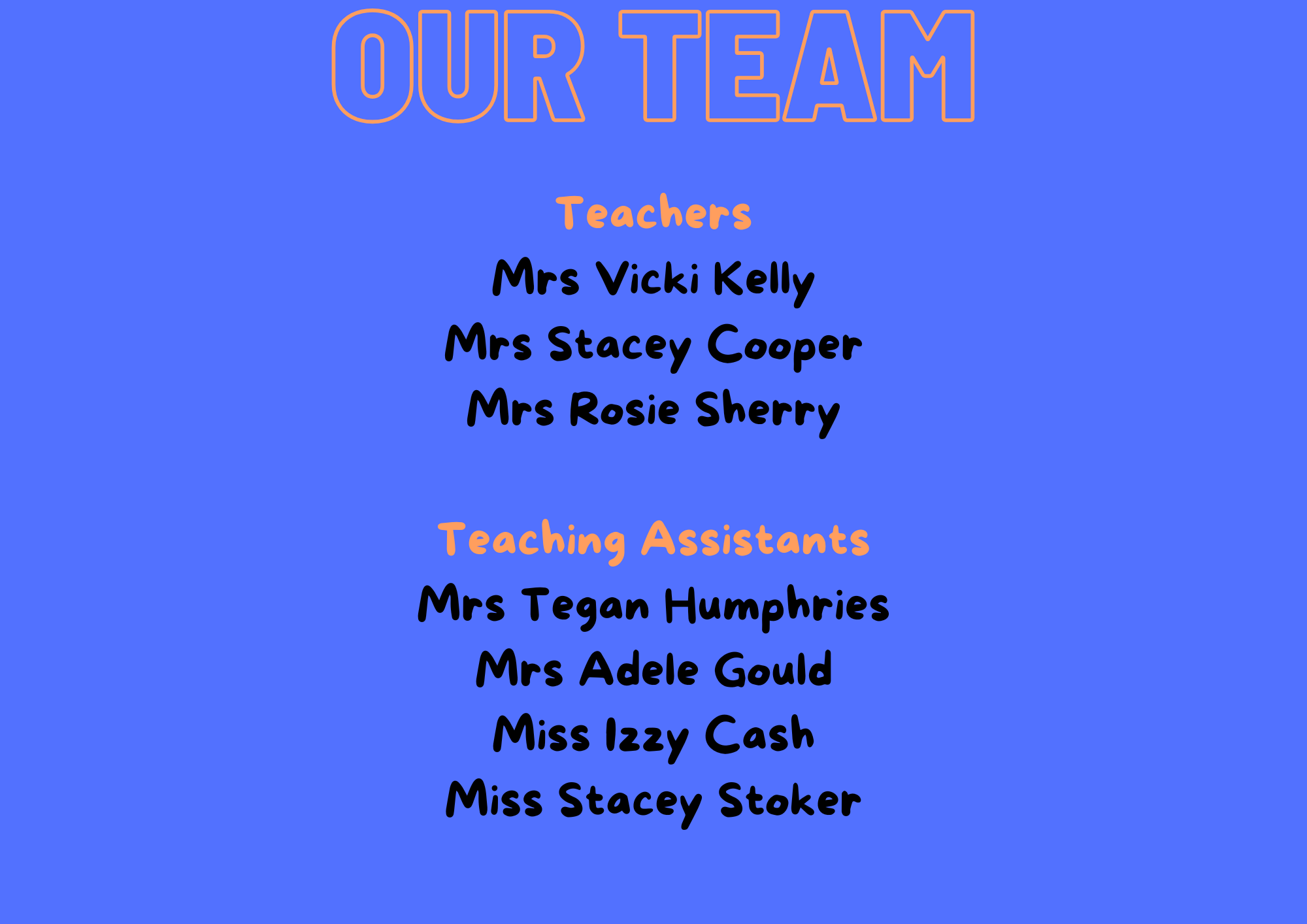 OUR TEAM

Teachers

Mrs Vicki Kelly
Mrs Stacey Cooper
Mrs Rosie Sherry

Teaching Assistants

Mrs Tegan Humphries
Mrs Adele Gould
Miss Izzy Cash
Miss Stacey Stoker